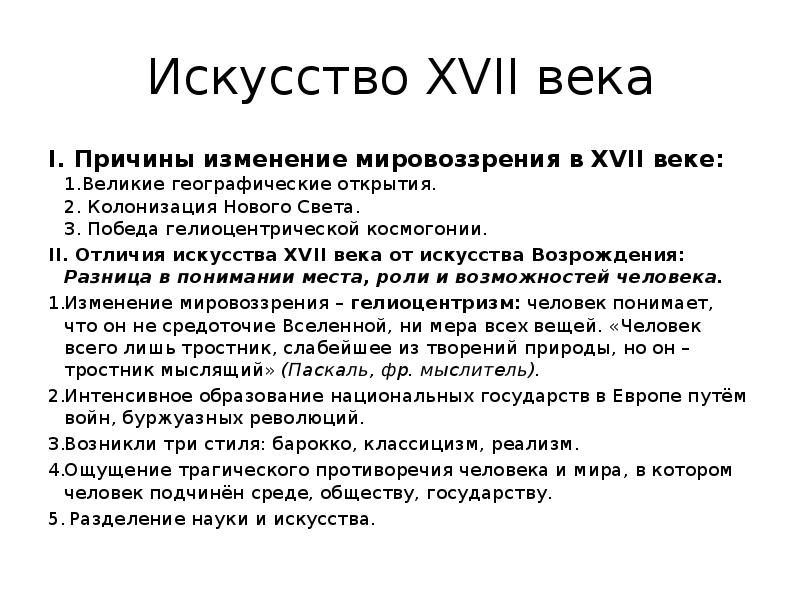 Искусство XVII века

I. Причины изменение мировоззрения в XVII веке:
1.Великие географические открытия.
2. Колонизация Нового Света.
3. Победа гелиоцентрической космогонии.

II. Отличия искусства XVII века от искусства Возрождения:
Разница в понимании места, роли и возможностей человека.

1.Изменение мировоззрения – гелиоцентризм: человек понимает, что он не средоточие Вселенной, ни мера всех вещей. «Человек всего лишь тростник, слабейшее из творений природы, но он – тростник мыслящий» (Паскаль, фр. мыслитель).

2.Интенсивное образование национальных государств в Европе путём войн, буржуазных революций.

3.Возникли три стиля: барокко, классицизм, реализм.

4.Ощущение трагического противоречия человека и мира, в котором человек подчинён среде, обществу, государству.

5. Разделение науки и искусства.